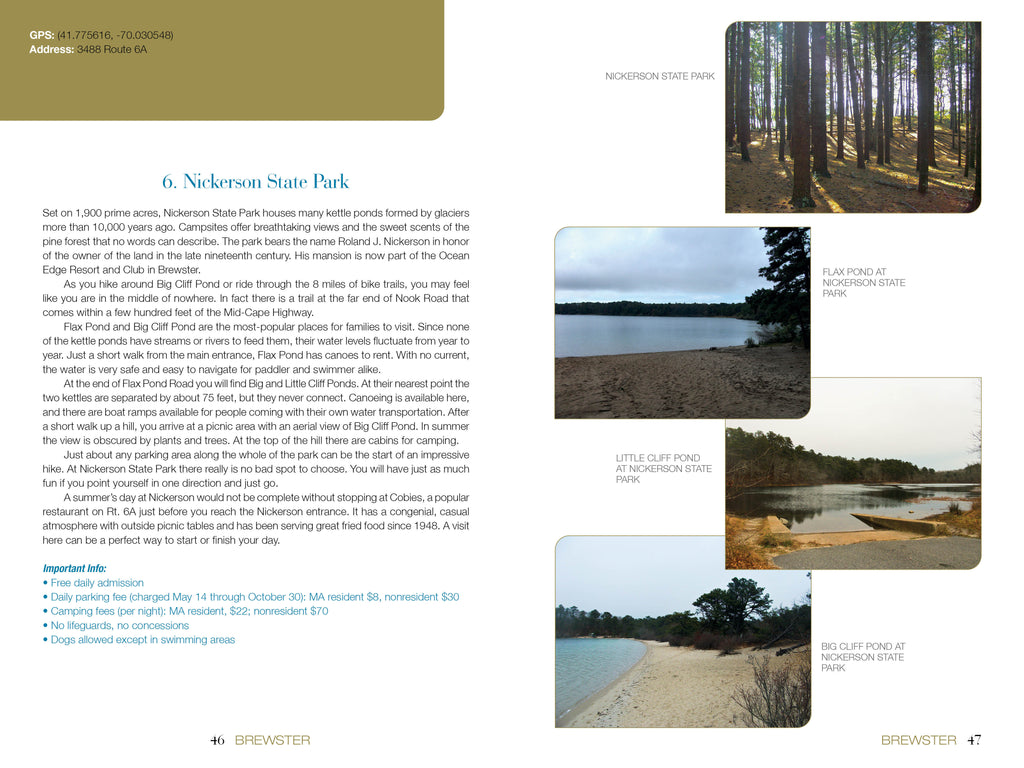 GPS: (41.775616, -70.030548)
Address: 3488 Route 6A

6. Nickerson State Park

Set on 1,900 prime acres, Nickerson State Park houses many kettle ponds formed by glaciers more than 10,000 years ago. Campsites offer breathtaking views and the sweet scents of the pine forest that no words can describe. The park bears the name Roland J. Nickerson in honor of the owner of the land in the late nineteenth century. His mansion is now part of the Ocean Edge Resort and Club in Brewster.

As you hike around Big Cliff Pond or ride through the 8 miles of bike trails, you may feel like you are in the middle of nowhere. In fact there is a trail at the far end of Nook Road that comes within a few hundred feet of the Mid-Cape Highway.

Flax Pond and Big Cliff Pond are the most-popular places for families to visit. Since none of the kettle ponds have streams or rivers to feed them, their water levels fluctuate from year to year. Just a short walk from the main entrance, Flax Pond has canoes to rent. With no current, the water is very safe and easy to navigate for paddler and swimmer alike.

At the end of Flax Pond Road you will find Big and Little Cliff Ponds. At their nearest point the two kettles are separated by about 75 feet, but they never connect. Canoeing is available here, and there are boat ramps available for people coming with their own water transportation. After a short walk up a hill, you arrive at a picnic area with an aerial view of Big Cliff Pond. In summer the view is obscured by plants and trees. At the top of the hill there are cabins for camping.

Just about any parking area along the whole of the park can be the start of an impressive hike. At Nickerson State Park there really is no bad spot to choose. You will have just as much fun if you point yourself in one direction and just go.

A summer's day at Nickerson would not be complete without stopping at Cobies, a popular restaurant on Rt. 6A just before you reach the Nickerson entrance. It has a congenial, casual atmosphere with outside picnic tables and has been serving great fried food since 1948. A visit here can be a perfect way to start or finish your day.

Important Info:
• Free daily admission
• Daily parking fee (charged May 14 through October 30): MA resident $8, nonresident $30
• Camping fees (per night): MA resident, $22; nonresident $70
• No lifeguards, no concessions
• Dogs allowed except in swimming areas

46 BREWSTER

NICKERSON STATE PARK

FLAX POND AT NICKERSON STATE PARK

LITTLE CLIFF POND AT NICKERSON STATE PARK

BIG CLIFF POND AT NICKERSON STATE PARK

BREWSTER 47